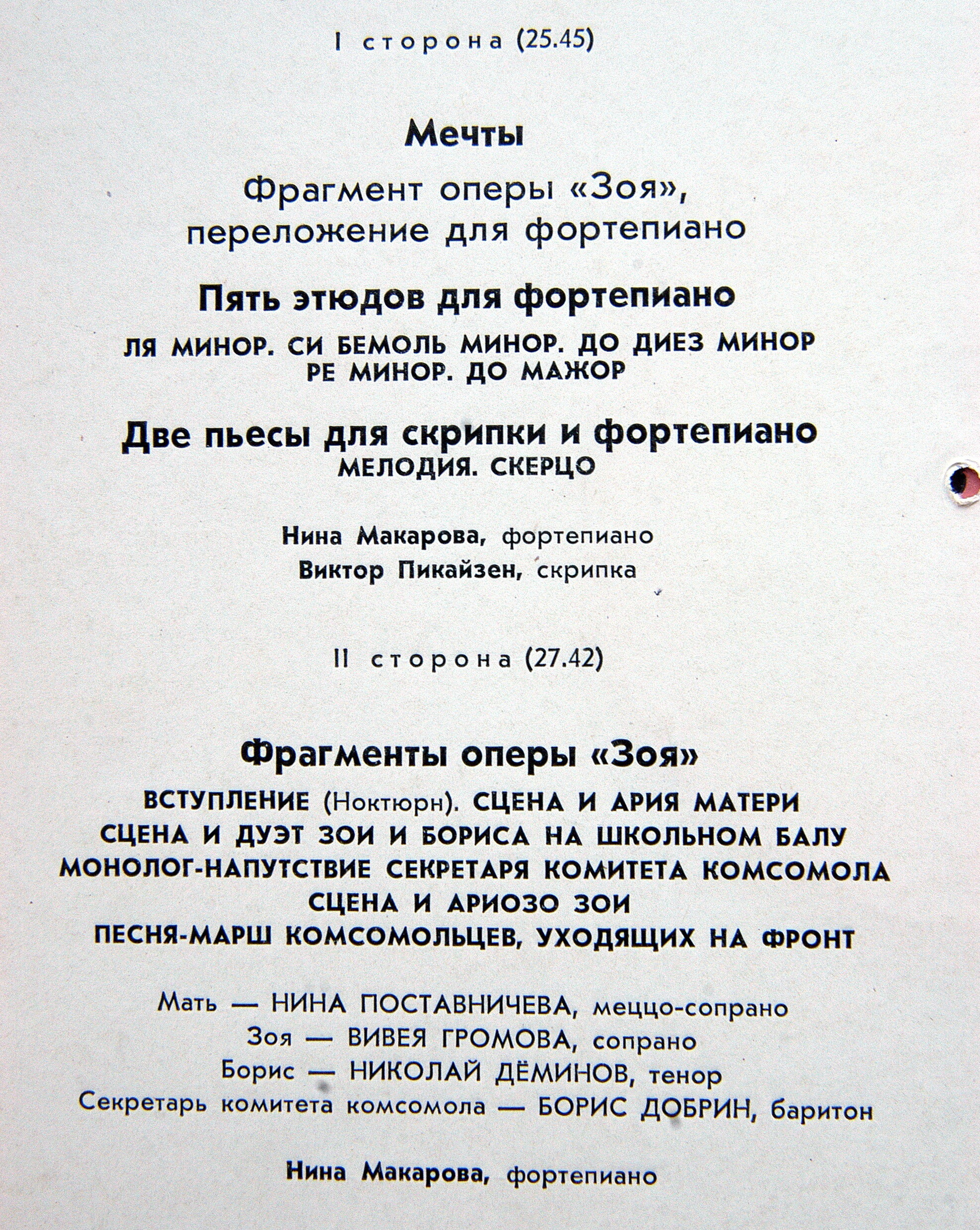 I сторона (25.45)

Мечты

Фрагмент оперы «Зоя», переложение для фортепиано

Пять этюдов для фортепиано

ЛЯ МИНОР. СИ БЕМОЛЬ МИНОР. ДО ДИЕЗ МИНОР
РЕ МИНОР. ДО МАЖОР

Две пьесы для скрипки и фортепиано
МЕЛОДИЯ. СКЕРЦО

Нина Макарова, фортепиано
Виктор Пикайзен, скрипка

II сторона (27.42)

Фрагменты оперы «Зоя»

ВСТУПЛЕНИЕ (Ноктюрн). СЦЕНА И АРИЯ МАТЕРИ
СЦЕНА И ДУЭТ ЗОИ И БОРИСА НА ШКОЛЬНОМ БАЛУ
МОНОЛОГ-НАПУТСТВИЕ СЕКРЕТАРЯ КОМИТЕТА КОМСОМОЛА
СЦЕНА И АРИОЗО ЗОИ
ПЕСНЯ-МАРШ КОМСОМОЛЬЦЕВ, УХОДЯЩИХ НА ФРОНТ

Мать — НИНА ПОСТАВНИЧЕВА, меццо-сопрано
Зоя — ВИВЕЯ ГРОМОВА, сопрано
Борис — НИКОЛАЙ ДЁМИНОВ, тенор
Секретарь комитета комсомола — БОРИС ДОБРИН, баритон

Нина Макарова, фортепиано